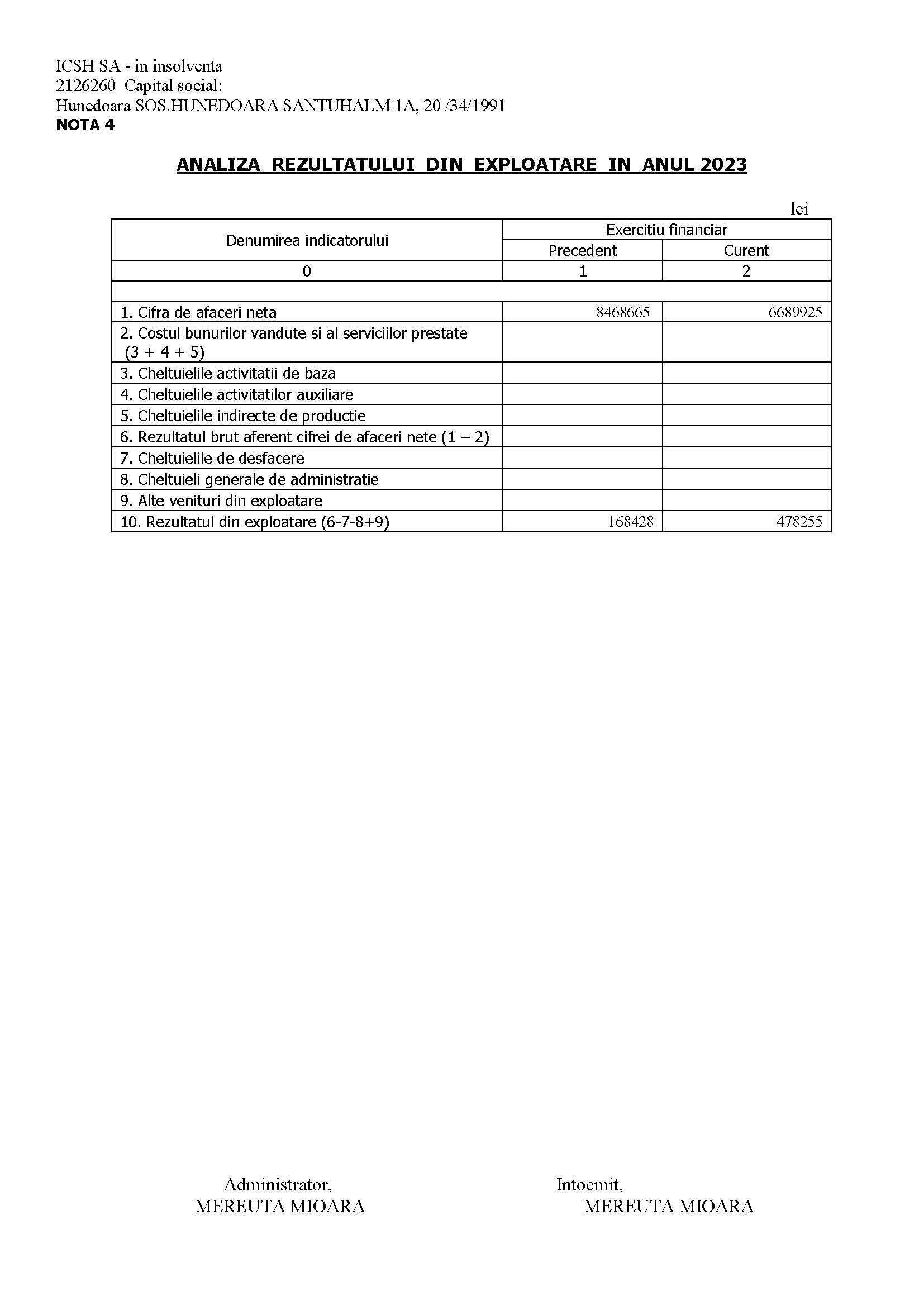 ICSH SA - in insolventa
2126260 Capital social:
Hunedoara SOS.HUNEDOARA SANTUHALM 1A, 20 /34/1991
NOTA 4

ANALIZA REZULTATULUI DIN EXPLOATARE IN ANUL 2023

lei

| Denumirea indicatorului | Exercitiu financiar Precedent | Exercitiu financiar Curent |
|---|---|---|
| 0 | 1 | 2 |
| | | |
| 1. Cifra de afaceri neta | 8468665 | 6689925 |
| 2. Costul bunurilor vandute si al serviciilor prestate (3 + 4 + 5) | | |
| 3. Cheltuielile activitatii de baza | | |
| 4. Cheltuielile activitatilor auxiliare | | |
| 5. Cheltuielile indirecte de productie | | |
| 6. Rezultatul brut aferent cifrei de afaceri nete (1 – 2) | | |
| 7. Cheltuielile de desfacere | | |
| 8. Cheltuieli generale de administratie | | |
| 9. Alte venituri din exploatare | | |
| 10. Rezultatul din exploatare (6-7-8+9) | 168428 | 478255 |

Administrator,
MEREUTA MIOARA

Intocmit,
MEREUTA MIOARA